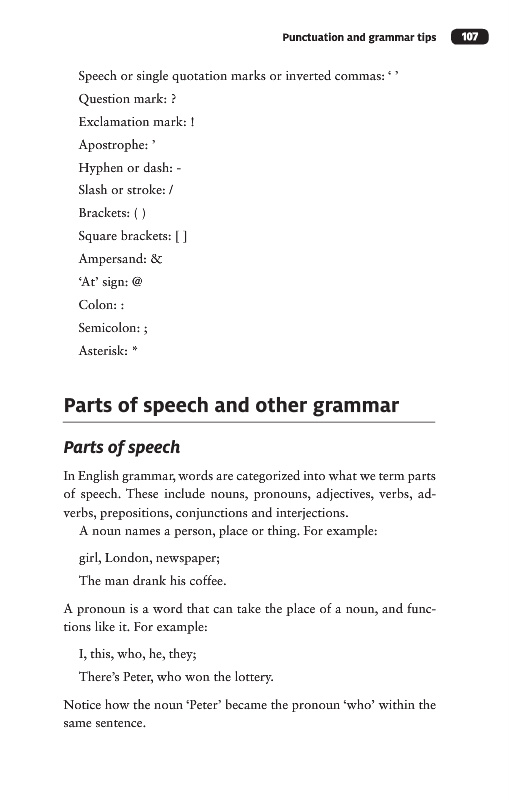 Punctuation and grammar tips 107

Speech or single quotation marks or inverted commas: ‘ ’
Question mark: ?
Exclamation mark: !
Apostrophe: ’
Hyphen or dash: -
Slash or stroke: /
Brackets: ( )
Square brackets: [ ]
Ampersand: &
‘At’ sign: @
Colon: :
Semicolon: ;
Asterisk: *

Parts of speech and other grammar

Parts of speech

In English grammar, words are categorized into what we term parts of speech. These include nouns, pronouns, adjectives, verbs, adverbs, prepositions, conjunctions and interjections.

A noun names a person, place or thing. For example:

girl, London, newspaper;

The man drank his coffee.

A pronoun is a word that can take the place of a noun, and functions like it. For example:

I, this, who, he, they;

There’s Peter, who won the lottery.

Notice how the noun ‘Peter’ became the pronoun ‘who’ within the same sentence.